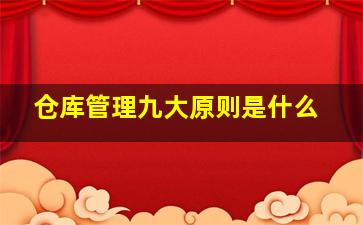 仓库管理九大原则是什么